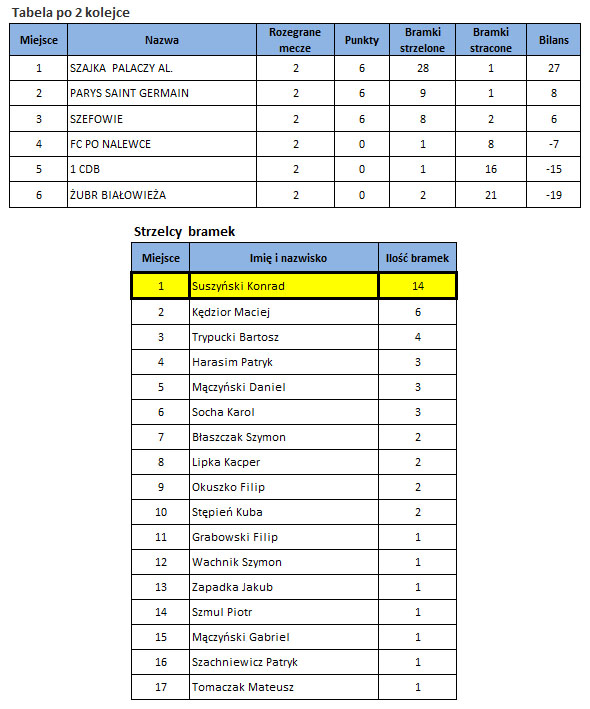 Tabela po 2 kolejce

| Miejsce | Nazwa | Rozegrane mecze | Punkty | Bramki strzelone | Bramki stracone | Bilans |
|---|---|---|---|---|---|---|
| 1 | SZAJKA PALACZY AL. | 2 | 6 | 28 | 1 | 27 |
| 2 | PARYS SAINT GERMAIN | 2 | 6 | 9 | 1 | 8 |
| 3 | SZEFOWIE | 2 | 6 | 8 | 2 | 6 |
| 4 | FC PO NALEWCE | 2 | 0 | 1 | 8 | -7 |
| 5 | 1 CDB | 2 | 0 | 1 | 16 | -15 |
| 6 | ŻUBR BIAŁOWIEŻA | 2 | 0 | 2 | 21 | -19 |

Strzelcy bramek

| Miejsce | Imię i nazwisko | Ilość bramek |
|---|---|---|
| 1 | Suszyński Konrad | 14 |
| 2 | Kędzior Maciej | 6 |
| 3 | Trypucki Bartosz | 4 |
| 4 | Harasim Patryk | 3 |
| 5 | Mączyński Daniel | 3 |
| 6 | Socha Karol | 3 |
| 7 | Błaszczak Szymon | 2 |
| 8 | Lipka Kacper | 2 |
| 9 | Okuszko Filip | 2 |
| 10 | Stępień Kuba | 2 |
| 11 | Grabowski Filip | 1 |
| 12 | Wachnik Szymon | 1 |
| 13 | Zapadka Jakub | 1 |
| 14 | Szmul Piotr | 1 |
| 15 | Mączyński Gabriel | 1 |
| 16 | Szachniewicz Patryk | 1 |
| 17 | Tomaczak Mateusz | 1 |